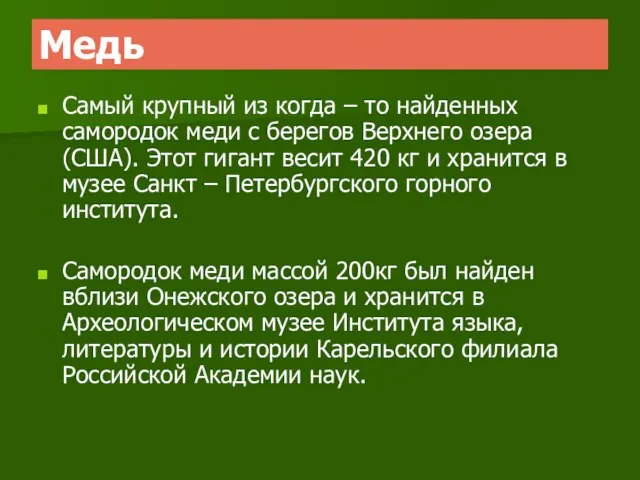 Медь

Самый крупный из когда – то найденных самородок меди с берегов Верхнего озера (США). Этот гигант весит 420 кг и хранится в музее Санкт – Петербургского горного института.

Самородок меди массой 200кг был найден вблизи Онежского озера и хранится в Археологическом музее Института языка, литературы и истории Карельского филиала Российской Академии наук.